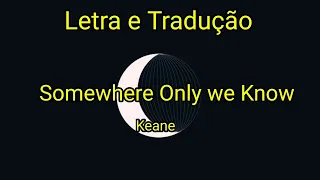 Letra e Tradução

Somewhere Only we Know

Keane